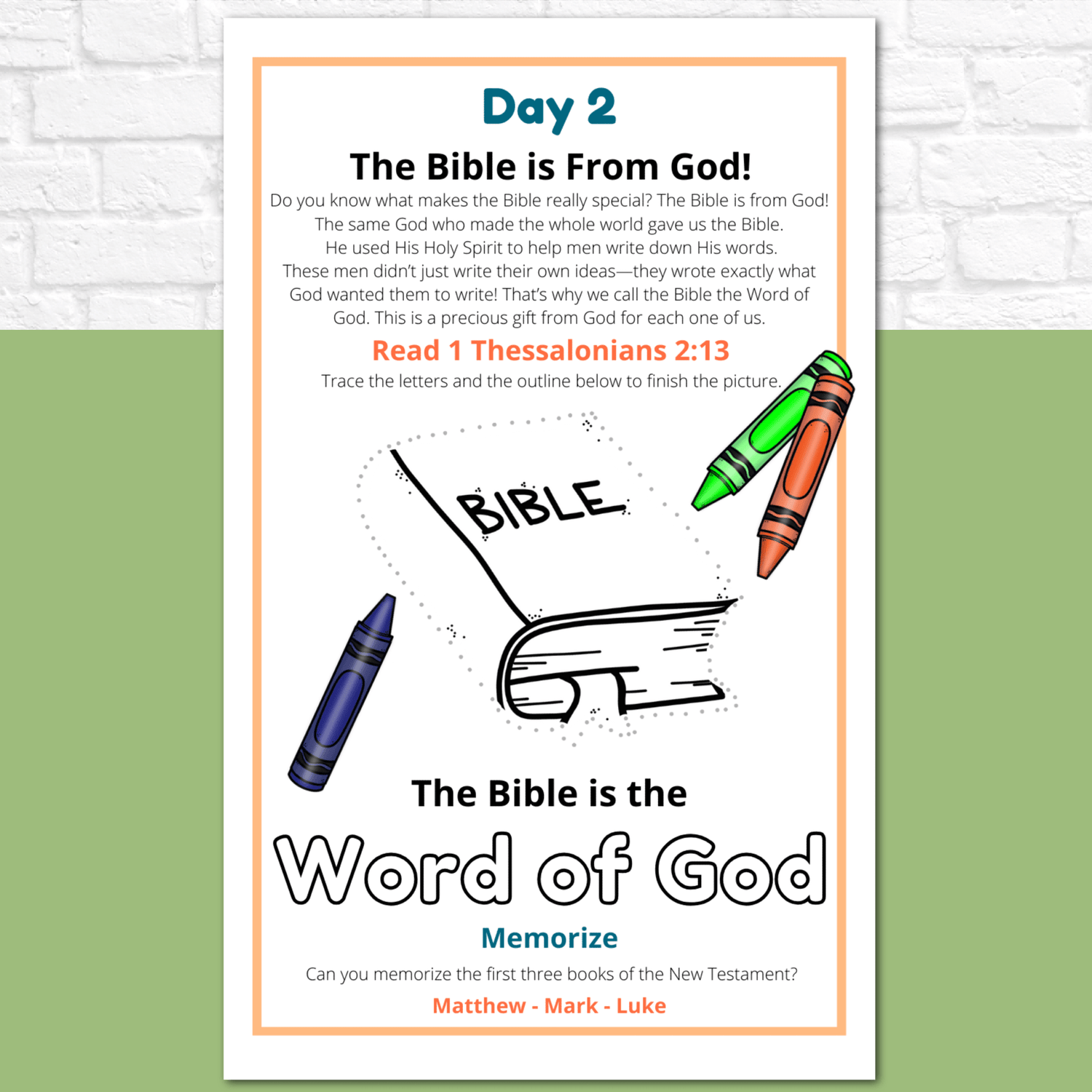 Day 2

The Bible is From God!

Do you know what makes the Bible really special? The Bible is from God! The same God who made the whole world gave us the Bible. He used His Holy Spirit to help men write down His words. These men didn't just write their own ideas—they wrote exactly what God wanted them to write! That's why we call the Bible the Word of God. This is a precious gift from God for each one of us.

Read 1 Thessalonians 2:13

Trace the letters and the outline below to finish the picture.

BIBLE

The Bible is the

Word of God

Memorize

Can you memorize the first three books of the New Testament?

Matthew - Mark - Luke